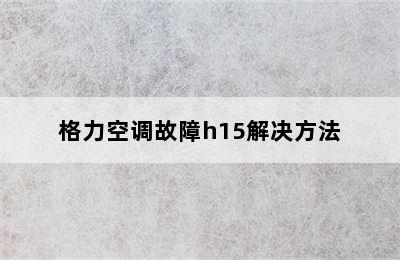 格力空调故障h15解决方法